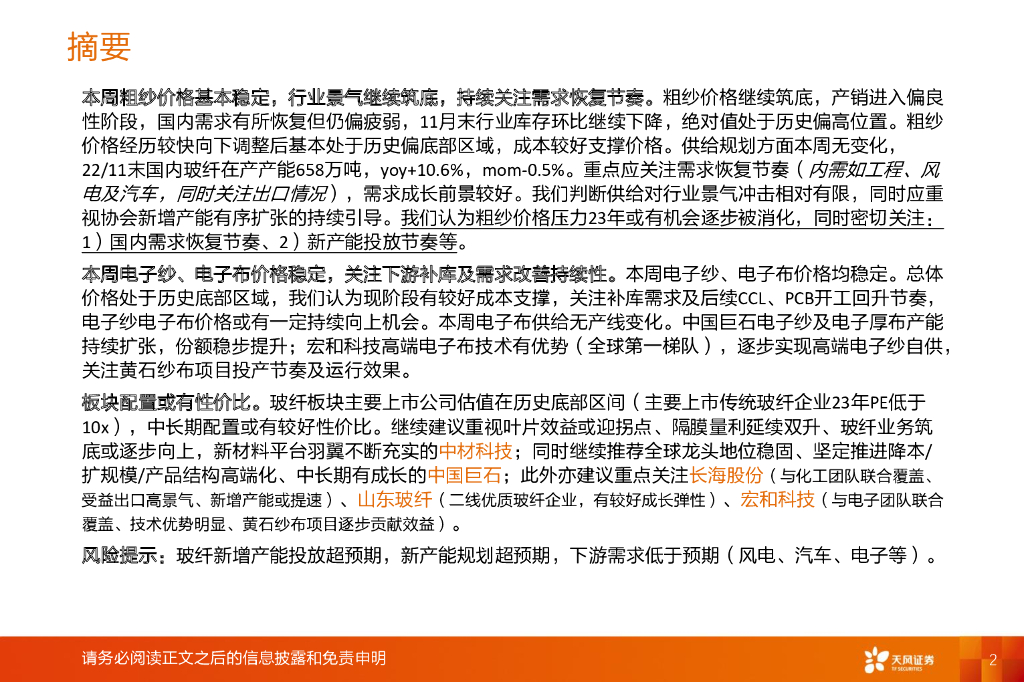 摘要

本周粗纱价格基本稳定，行业景气继续筑底，持续关注需求恢复节奏。粗纱价格继续筑底，产销进入偏良性阶段，国内需求有所恢复但仍偏疲弱，11月末行业库存环比继续下降，绝对值处于历史偏高位置。粗纱价格经历较快向下调整后基本处于历史偏底部区域，成本较好支撑价格。供给规划方面本周无变化，22/11末国内玻纤在产产能658万吨，yoy+10.6%，mom-0.5%。重点应关注需求恢复节奏（内需如工程、风电及汽车，同时关注出口情况），需求成长前景较好。我们判断供给对行业景气冲击相对有限，同时应重视协会新增产能有序扩张的持续引导。我们认为粗纱价格压力23年或有机会逐步被消化，同时密切关注：1）国内需求恢复节奏、2）新产能投放节奏等。

本周电子纱、电子布价格稳定，关注下游补库及需求改善持续性。本周电子纱、电子布价格均稳定。总体价格处于历史底部区域，我们认为现阶段有较好成本支撑，关注补库需求及后续CCL、PCB开工回升节奏，电子纱电子布价格或有一定持续向上机会。本周电子布供给无产线变化。中国巨石电子纱及电子厚布产能持续扩张，份额稳步提升；宏和科技高端电子布技术有优势（全球第一梯队），逐步实现高端电子纱自供，关注黄石纱布项目投产节奏及运行效果。

板块配置或有性价比。玻纤板块主要上市公司估值在历史底部区间（主要上市传统玻纤企业23年PE低于10x），中长期配置或有较好性价比。继续建议重视叶片效益或迎拐点、隔膜量利延续双升、玻纤业务筑底或逐步向上，新材料平台羽翼不断充实的中材科技；同时继续推荐全球龙头地位稳固、坚定推进降本/扩规模/产品结构高端化、中长期有成长的中国巨石；此外亦建议重点关注长海股份（与化工团队联合覆盖、受益出口高景气、新增产能或提速）、山东玻纤（二线优质玻纤企业，有较好成长弹性）、宏和科技（与电子团队联合覆盖、技术优势明显、黄石纱布项目逐步贡献效益）。

风险提示：玻纤新增产能投放超预期，新产能规划超预期，下游需求低于预期（风电、汽车、电子等）。

请务必阅读正文之后的信息披露和免责申明

天风证券
TF SECURITIES

2